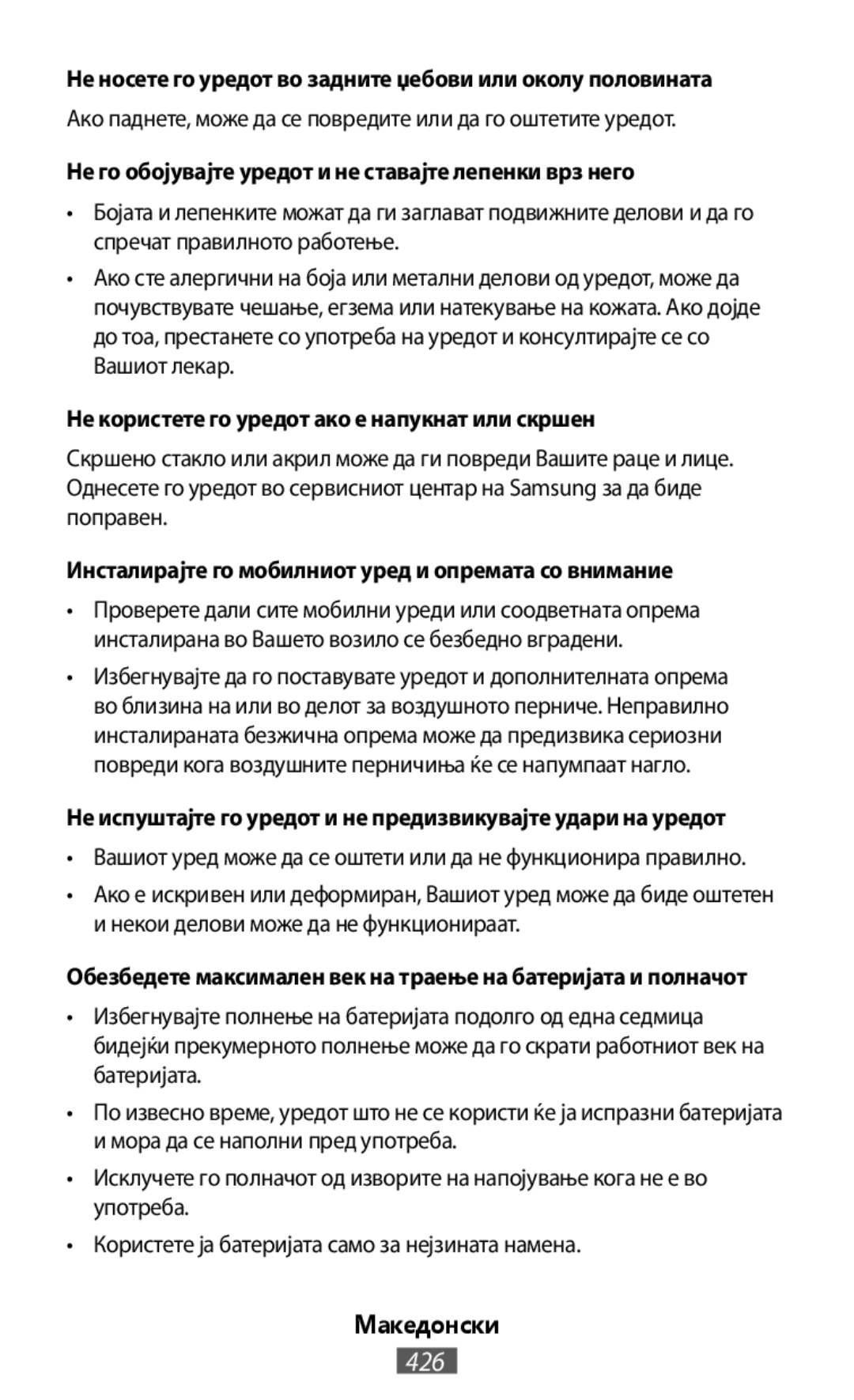 Не носете го уредот во задните џебови или околу половината

Ако паднете, може да се повредите или да го оштетите уредот.

Не го обојувајте уредот и не ставајте лепенки врз него

• Бојата и лепенките можат да ги заглават подвижните делови и да го спречат правилното работење.

• Ако сте алергични на боја или метални делови од уредот, може да почувствувате чешање, егзема или натекување на кожата. Ако дојде до тоа, престанете со употреба на уредот и консултирајте се со Вашиот лекар.

Не користете го уредот ако е напукнат или скршен

Скршено стакло или акрил може да ги повреди Вашите раце и лице. Однесете го уредот во сервисниот центар на Samsung за да биде поправен.

Инсталирајте го мобилниот уред и опремата со внимание

• Проверете дали сите мобилни уреди или соодветната опрема инсталирана во Вашето возило се безбедно вградени.

• Избегнувајте да го поставувате уредот и дополнителната опрема во близина на или во делот за воздушното перниче. Неправилно инсталираната безжична опрема може да предизвика сериозни повреди кога воздушните перничиња ќе се напумпаат нагло.

Не испуштајте го уредот и не предизвикувајте удари на уредот

• Вашиот уред може да се оштети или да не функционира правилно.

• Ако е искривен или деформиран, Вашиот уред може да биде оштетен и некои делови може да не функционираат.

Обезбедете максимален век на траење на батеријата и полначот

• Избегнувајте полнење на батеријата подолго од една седмица бидејќи прекумерното полнење може да го скрати работниот век на батеријата.

• По извесно време, уредот што не се користи ќе ја испразни батеријата и мора да се наполни пред употреба.

• Исклучете го полначот од изворите на напојување кога не е во употреба.

• Користете ја батеријата само за нејзината намена.

Македонски

426